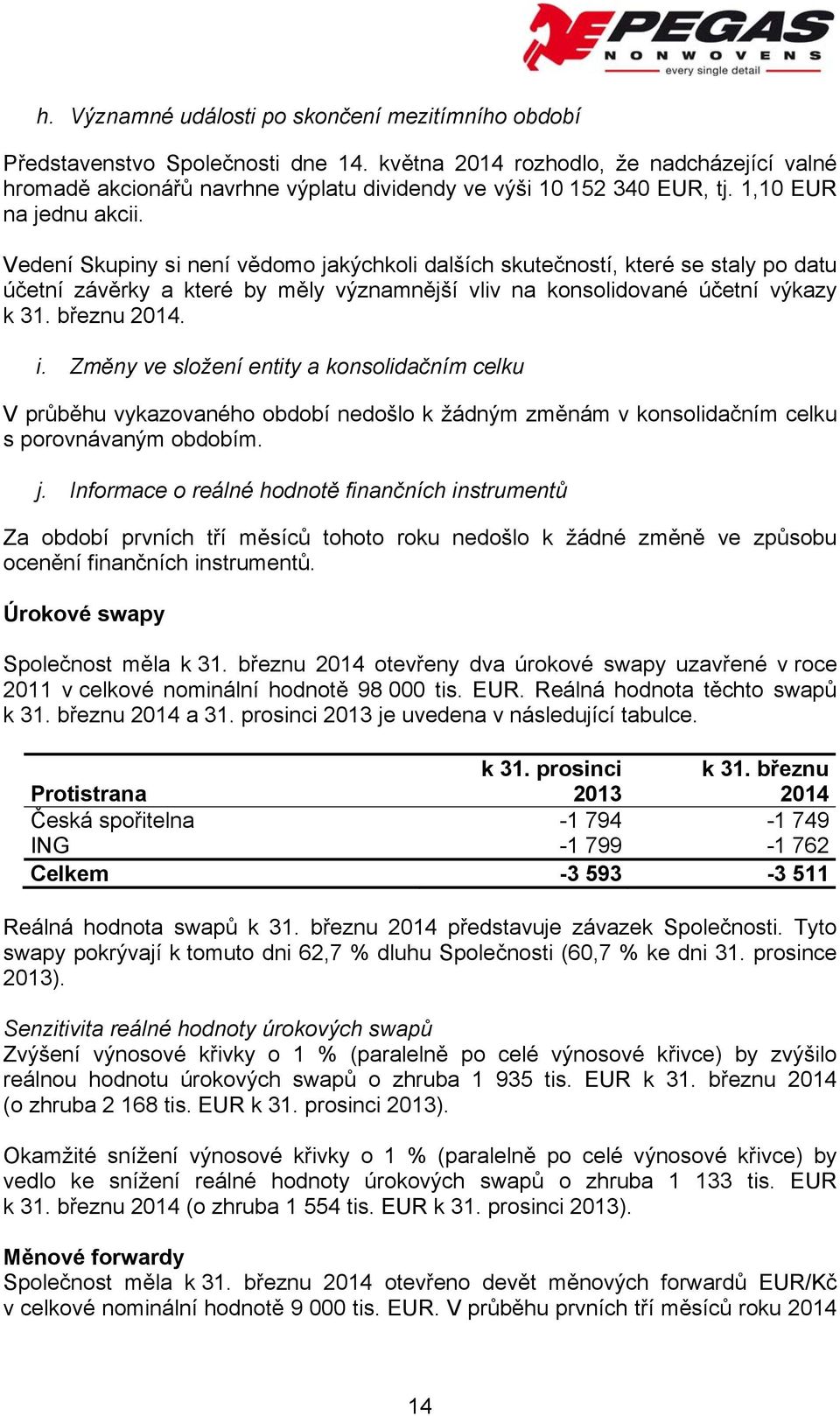 PEGAS
NONWOVENS
every single detail

h. Významné události po skončení mezitímního období

Představenstvo Společnosti dne 14. května 2014 rozhodlo, že nadcházející valné hromadě akcionářů navrhne výplatu dividendy ve výši 10 152 340 EUR, tj. 1,10 EUR na jednu akcii.

Vedení Skupiny si není vědomo jakýchkoli dalších skutečností, které se staly po datu účetní závěrky a které by měly významnější vliv na konsolidované účetní výkazy k 31. březnu 2014.

i. Změny ve složení entity a konsolidačním celku

V průběhu vykazovaného období nedošlo k žádným změnám v konsolidačním celku s porovnávaným obdobím.

j. Informace o reálné hodnotě finančních instrumentů

Za období prvních tří měsíců tohoto roku nedošlo k žádné změně ve způsobu ocenění finančních instrumentů.

Úrokové swapy

Společnost měla k 31. březnu 2014 otevřeny dva úrokové swapy uzavřené v roce 2011 v celkové nominální hodnotě 98 000 tis. EUR. Reálná hodnota těchto swapů k 31. březnu 2014 a 31. prosinci 2013 je uvedena v následující tabulce.

| Protistrana | k 31. prosinci 2013 | k 31. březnu 2014 |
|---|---|---|
| Česká spořitelna | -1 794 | -1 749 |
| ING | -1 799 | -1 762 |
| Celkem | -3 593 | -3 511 |

Reálná hodnota swapů k 31. březnu 2014 představuje závazek Společnosti. Tyto swapy pokrývají k tomuto dni 62,7 % dluhu Společnosti (60,7 % ke dni 31. prosince 2013).

Senzitivita reálné hodnoty úrokových swapů
Zvýšení výnosové křivky o 1 % (paralelně po celé výnosové křivce) by zvýšilo reálnou hodnotu úrokových swapů o zhruba 1 935 tis. EUR k 31. březnu 2014 (o zhruba 2 168 tis. EUR k 31. prosinci 2013).

Okamžité snížení výnosové křivky o 1 % (paralelně po celé výnosové křivce) by vedlo ke snížení reálné hodnoty úrokových swapů o zhruba 1 133 tis. EUR k 31. březnu 2014 (o zhruba 1 554 tis. EUR k 31. prosinci 2013).

Měnové forwardy
Společnost měla k 31. březnu 2014 otevřeno devět měnových forwardů EUR/Kč v celkové nominální hodnotě 9 000 tis. EUR. V průběhu prvních tří měsíců roku 2014

14